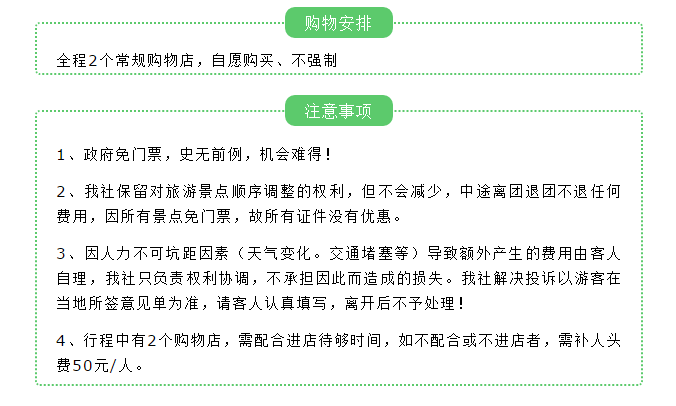 购物安排

全程2个常规购物店，自愿购买、不强制

注意事项

1、政府免门票，史无前例，机会难得！

2、我社保留对旅游景点顺序调整的权利，但不会减少，中途离团退团不退任何费用，因所有景点免门票，故所有证件没有优惠。

3、因人力不可坑距因素（天气变化。交通堵塞等）导致额外产生的费用由客人自理，我社只负责权利协调，不承担因此而造成的损失。我社解决投诉以游客在当地所签意见单为准，请客人认真填写，离开后不予处理！

4、行程中有2个购物店，需配合进店待够时间，如不配合或不进店者，需补人头费50元/人。